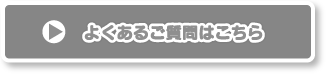 よくあるご質問はこちら